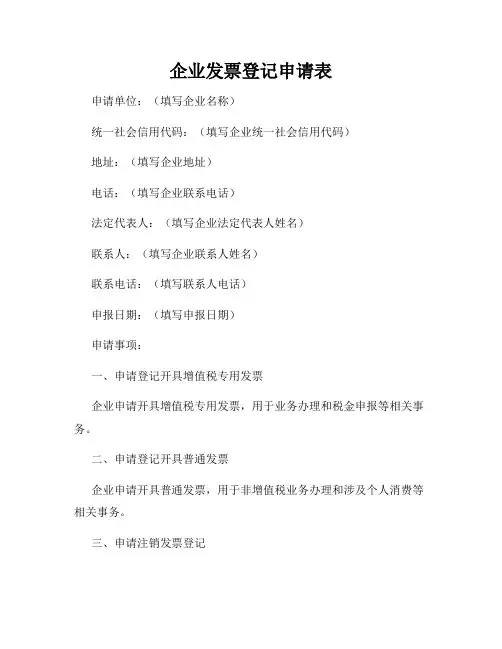 企业发票登记申请表

申请单位：（填写企业名称）

统一社会信用代码：（填写企业统一社会信用代码）

地址：（填写企业地址）

电话：（填写企业联系电话）

法定代表人：（填写企业法定代表人姓名）

联系人：（填写企业联系人姓名）

联系电话：（填写联系人电话）

申报日期：（填写申报日期）

申请事项：

一、申请登记开具增值税专用发票

企业申请开具增值税专用发票，用于业务办理和税金申报等相关事务。

二、申请登记开具普通发票

企业申请开具普通发票，用于非增值税业务办理和涉及个人消费等相关事务。

三、申请注销发票登记